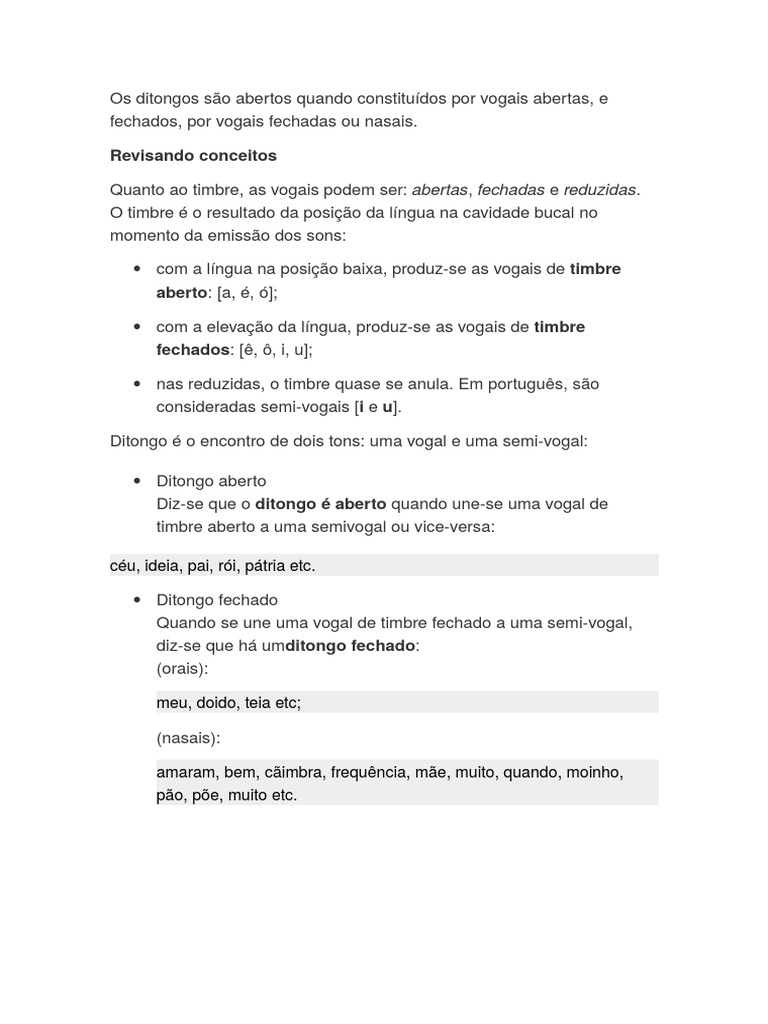 Os ditongos são abertos quando constituídos por vogais abertas, e fechados, por vogais fechadas ou nasais.

Revisando conceitos

Quanto ao timbre, as vogais podem ser: abertas, fechadas e reduzidas. O timbre é o resultado da posição da língua na cavidade bucal no momento da emissão dos sons:

• com a língua na posição baixa, produz-se as vogais de timbre aberto: [a, é, ó];
• com a elevação da língua, produz-se as vogais de timbre fechados: [ê, ô, i, u];
• nas reduzidas, o timbre quase se anula. Em português, são consideradas semi-vogais [i e u].

Ditongo é o encontro de dois tons: uma vogal e uma semi-vogal:

• Ditongo aberto
Diz-se que o ditongo é aberto quando une-se uma vogal de timbre aberto a uma semivogal ou vice-versa:

céu, ideia, pai, rói, pátria etc.

• Ditongo fechado
Quando se une uma vogal de timbre fechado a uma semi-vogal, diz-se que há umditongo fechado:
(orais):

meu, doido, teia etc;

(nasais):

amaram, bem, cãimbra, frequência, mãe, muito, quando, moinho, pão, põe, muito etc.